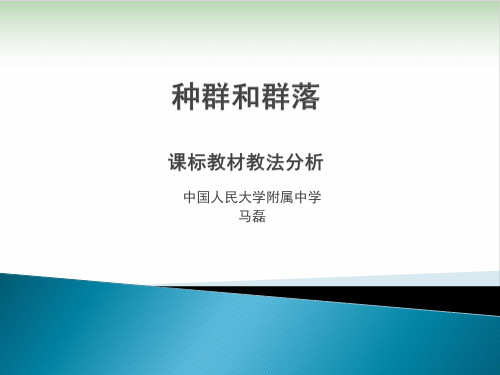 种群和群落

课标教材教法分析

中国人民大学附属中学
马磊